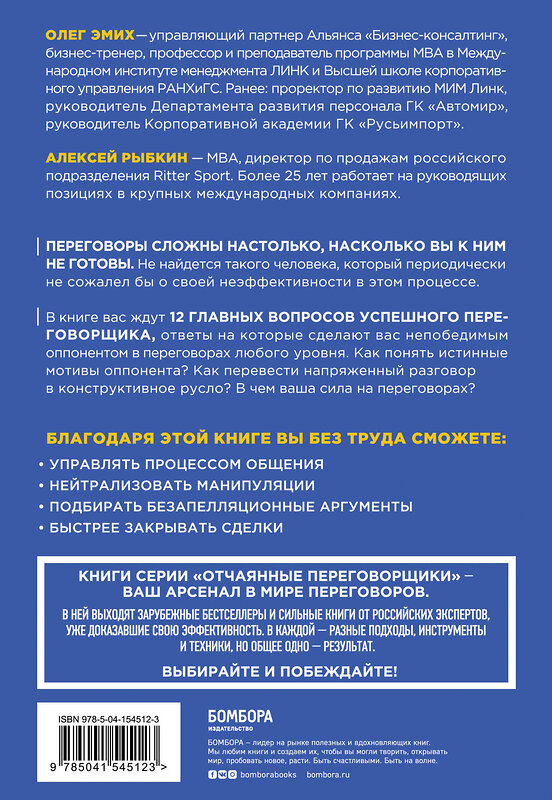 ОЛЕГ ЭМИХ — управляющий партнер Альянса «Бизнес-консалтинг», бизнес-тренер, профессор и преподаватель программы MBA в Международном институте менеджмента ЛИНК и Высшей школе корпоративного управления РАНХиГС. Ранее: проректор по развитию МИМ Линк, руководитель Департамента развития персонала ГК «Автомир», руководитель Корпоративной академии ГК «Русьимпорт».

АЛЕКСЕЙ РЫБКИН — MBA, директор по продажам российского подразделения Ritter Sport. Более 25 лет работает на руководящих позициях в крупных международных компаниях.

ПЕРЕГОВОРЫ СЛОЖНЫ НАСТОЛЬКО, НАСКОЛЬКО ВЫ К НИМ НЕ ГОТОВЫ. Не найдется такого человека, который периодически не сожалел бы о своей неэффективности в этом процессе.

В книге вас ждут 12 ГЛАВНЫХ ВОПРОСОВ УСПЕШНОГО ПЕРЕГОВОРЩИКА, ответы на которые сделают вас непобедимым оппонентом в переговорах любого уровня. Как понять истинные мотивы оппонента? Как перевести напряженный разговор в конструктивное русло? В чем ваша сила на переговорах?

БЛАГОДАРЯ ЭТОЙ КНИГЕ ВЫ БЕЗ ТРУДА СМОЖЕТЕ:
• УПРАВЛЯТЬ ПРОЦЕССОМ ОБЩЕНИЯ
• НЕЙТРАЛИЗОВАТЬ МАНИПУЛЯЦИИ
• ПОДБИРАТЬ БЕЗАПЕЛЛЯЦИОННЫЕ АРГУМЕНТЫ
• БЫСТРЕЕ ЗАКРЫВАТЬ СДЕЛКИ

КНИГИ СЕРИИ «ОТЧАЯННЫЕ ПЕРЕГОВОРЩИКИ» — ВАШ АРСЕНАЛ В МИРЕ ПЕРЕГОВОРОВ.

В НЕЙ ВЫХОДЯТ ЗАРУБЕЖНЫЕ БЕСТСЕЛЛЕРЫ И СИЛЬНЫЕ КНИГИ ОТ РОССИЙСКИХ ЭКСПЕРТОВ, УЖЕ ДОКАЗАВШИЕ СВОЮ ЭФФЕКТИВНОСТЬ. В КАЖДОЙ — РАЗНЫЕ ПОДХОДЫ, ИНСТРУМЕНТЫ И ТЕХНИКИ, НО ОБЩЕЕ ОДНО — РЕЗУЛЬТАТ.

ВЫБИРАЙТЕ И ПОБЕЖДАЙТЕ!

ISBN 978-5-04-154512-3

9 785041 545123 >

БОМБОРА
ИЗДАТЕЛЬСТВО

БОМБОРА – лидер на рынке полезных и вдохновляющих книг. Мы любим книги и создаем их, чтобы вы могли творить, открывать мир, пробовать новое, расти. Быть счастливыми. Быть на волне.

bomborabooks bombora.ru